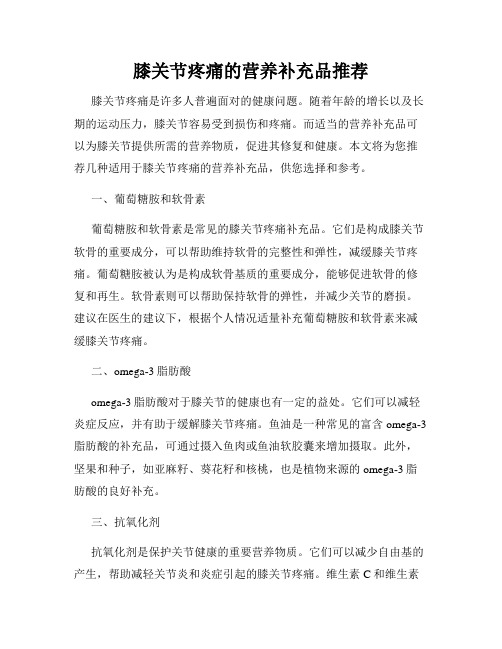 膝关节疼痛的营养补充品推荐

膝关节疼痛是许多人普遍面对的健康问题。随着年龄的增长以及长期的运动压力，膝关节容易受到损伤和疼痛。而适当的营养补充品可以为膝关节提供所需的营养物质，促进其修复和健康。本文将为您推荐几种适用于膝关节疼痛的营养补充品，供您选择和参考。

一、葡萄糖胺和软骨素

葡萄糖胺和软骨素是常见的膝关节疼痛补充品。它们是构成膝关节软骨的重要成分，可以帮助维持软骨的完整性和弹性，减缓膝关节疼痛。葡萄糖胺被认为是构成软骨基质的重要成分，能够促进软骨的修复和再生。软骨素则可以帮助保持软骨的弹性，并减少关节的磨损。建议在医生的建议下，根据个人情况适量补充葡萄糖胺和软骨素来减缓膝关节疼痛。

二、omega-3 脂肪酸

omega-3 脂肪酸对于膝关节的健康也有一定的益处。它们可以减轻炎症反应，并有助于缓解膝关节疼痛。鱼油是一种常见的富含 omega-3 脂肪酸的补充品，可通过摄入鱼肉或鱼油软胶囊来增加摄取。此外，坚果和种子，如亚麻籽、葵花籽和核桃，也是植物来源的 omega-3 脂肪酸的良好补充。

三、抗氧化剂

抗氧化剂是保护关节健康的重要营养物质。它们可以减少自由基的产生，帮助减轻关节炎和炎症引起的膝关节疼痛。维生素 C 和维生素